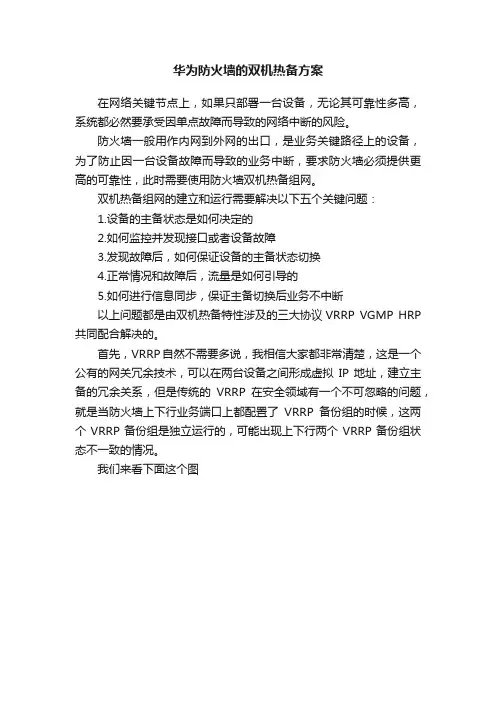 华为防火墙的双机热备方案

在网络关键节点上，如果只部署一台设备，无论其可靠性多高，系统都必然要承受因单点故障而导致的网络中断的风险。

防火墙一般用作内网到外网的出口，是业务关键路径上的设备，为了防止因一台设备故障而导致的业务中断，要求防火墙必须提供更高的可靠性，此时需要使用防火墙双机热备组网。

双机热备组网的建立和运行需要解决以下五个关键问题：

1.设备的主备状态是如何决定的

2.如何监控并发现接口或者设备故障

3.发现故障后，如何保证设备的主备状态切换

4.正常情况和故障后，流量是如何引导的

5.如何进行信息同步，保证主备切换后业务不中断

以上问题都是由双机热备特性涉及的三大协议 VRRP VGMP HRP 共同配合解决的。

首先，VRRP自然不需要多说，我相信大家都非常清楚，这是一个公有的网关冗余技术，可以在两台设备之间形成虚拟 IP 地址，建立主备的冗余关系，但是传统的 VRRP 在安全领域有一个不可忽略的问题，就是当防火墙上下行业务端口上都配置了 VRRP 备份组的时候，这两个 VRRP 备份组是独立运行的，可能出现上下行两个 VRRP 备份组状态不一致的情况。

我们来看下面这个图